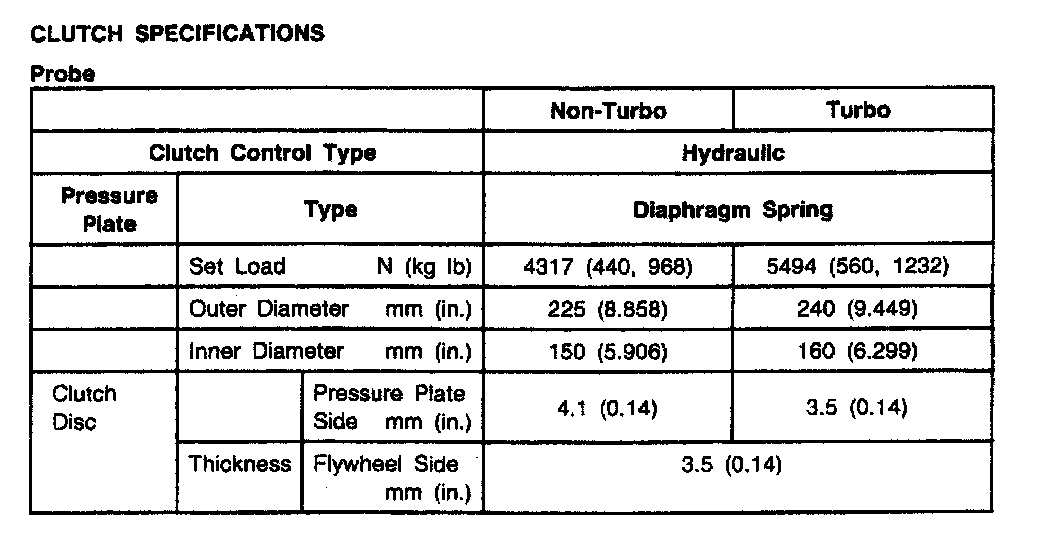 CLUTCH SPECIFICATIONS

Probe

| | | | Non-Turbo | Turbo |
|---|---|---|---|---|
| Clutch Control Type | | | Hydraulic | |
| Pressure Plate | Type | | Diaphragm Spring | |
| | Set Load N (kg lb) | | 4317 (440, 968) | 5494 (560, 1232) |
| | Outer Diameter mm (in.) | | 225 (8.858) | 240 (9.449) |
| | Inner Diameter mm (in.) | | 150 (5.906) | 160 (6.299) |
| Clutch Disc | | Pressure Plate Side mm (in.) | 4.1 (0.14) | 3.5 (0.14) |
| | Thickness | Flywheel Side mm (in.) | 3.5 (0.14) | |